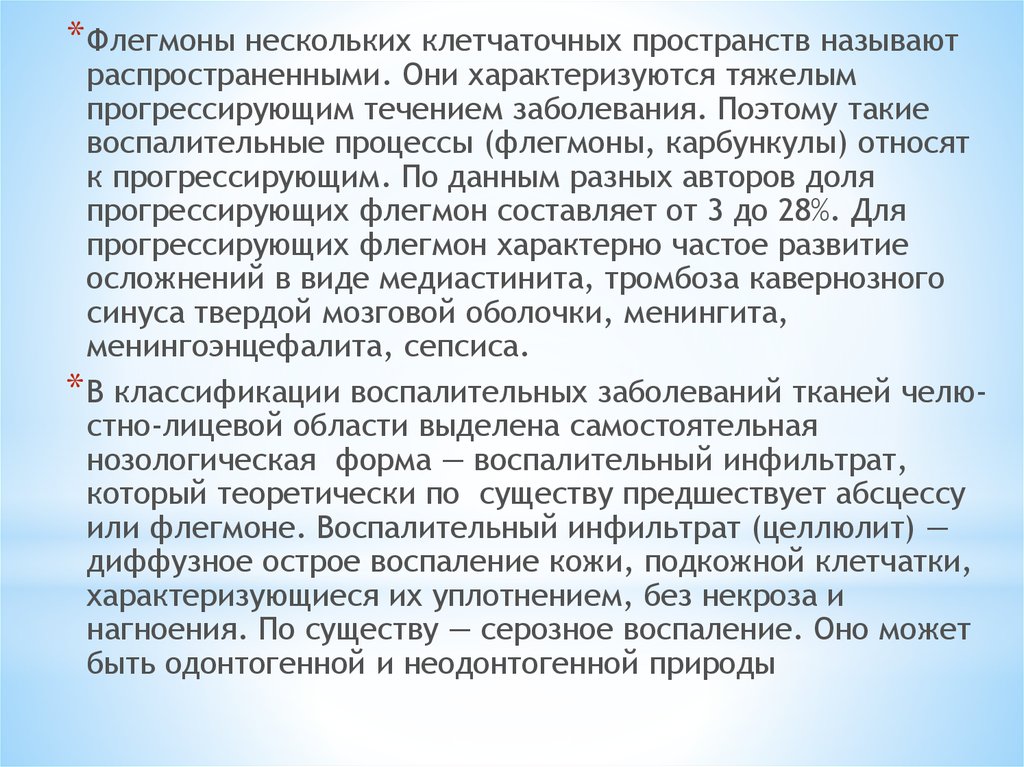 *Флегмоны нескольких клетчаточных пространств называют распространенными. Они характеризуются тяжелым прогрессирующим течением заболевания. Поэтому такие воспалительные процессы (флегмоны, карбункулы) относят к прогрессирующим. По данным разных авторов доля прогрессирующих флегмон составляет от 3 до 28%. Для прогрессирующих флегмон характерно частое развитие осложнений в виде медиастинита, тромбоза кавернозного синуса твердой мозговой оболочки, менингита, менингоэнцефалита, сепсиса.

*В классификации воспалительных заболеваний тканей челюстно-лицевой области выделена самостоятельная нозологическая форма — воспалительный инфильтрат, который теоретически по существу предшествует абсцессу или флегмоне. Воспалительный инфильтрат (целлюлит) — диффузное острое воспаление кожи, подкожной клетчатки, характеризующиеся их уплотнением, без некроза и нагноения. По существу — серозное воспаление. Оно может быть одонтогенной и неодонтогенной природы